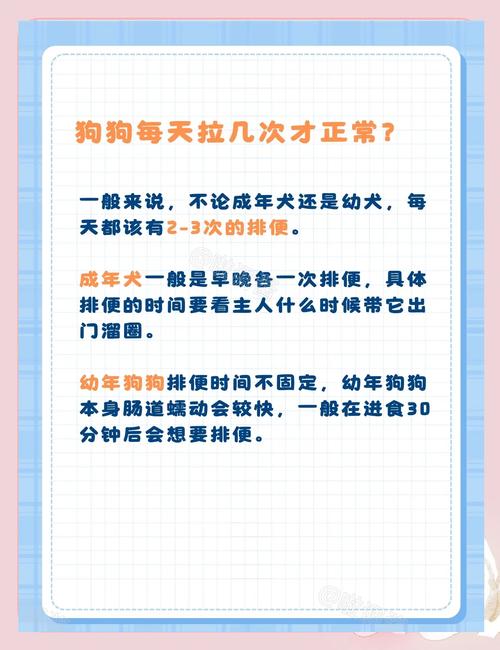 狗狗每天拉几次才正常？

一般来说，不论成年犬还是幼犬，每天都该有2-3次的排便。

成年犬一般是早晚各一次排便，具体排便的时间要看主人什么时候带它出门溜圈。

幼年狗狗排便时间不固定，幼年狗狗本身肠道蠕动会较快，一般在进食30分钟后会想要排便。